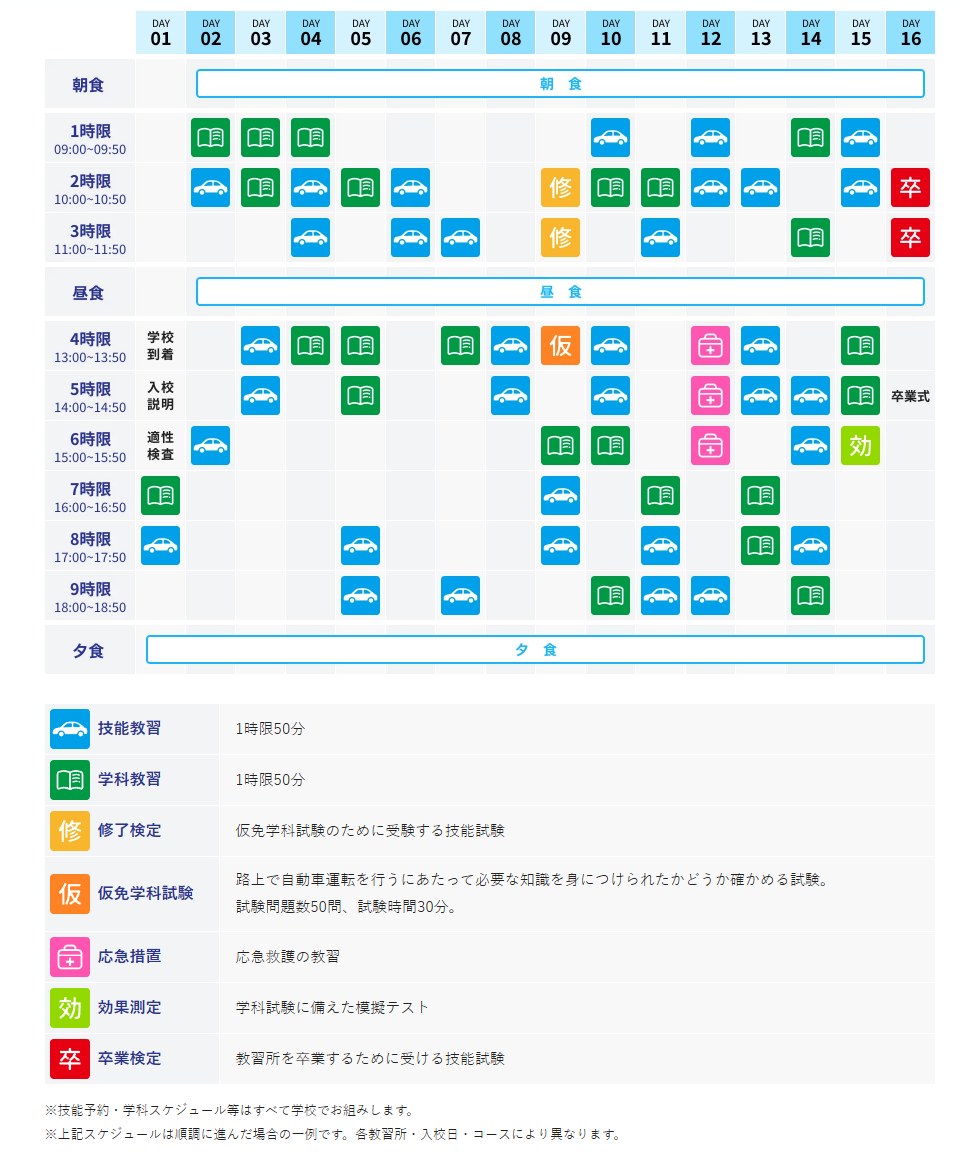 | | DAY 01 | DAY 02 | DAY 03 | DAY 04 | DAY 05 | DAY 06 | DAY 07 | DAY 08 | DAY 09 | DAY 10 | DAY 11 | DAY 12 | DAY 13 | DAY 14 | DAY 15 | DAY 16 |
|---|---|---|---|---|---|---|---|---|---|---|---|---|---|---|---|---|
| 朝食 | | 朝 食 | | | | | | | | | | | | | | |
| 1時限 09:00~09:50 | | | | | | | | | | | | | | | | |
| 2時限 10:00~10:50 | | | | | | | | | 修 | | | | | | | 卒 |
| 3時限 11:00~11:50 | | | | | | | | | 修 | | | | | | | 卒 |
| 昼食 | | 昼 食 | | | | | | | | | | | | | | |
| 4時限 13:00~13:50 | 学校到着 | | | | | | | | 仮 | | | | | | | |
| 5時限 14:00~14:50 | 入校説明 | | | | | | | | | | | | | | | 卒業式 |
| 6時限 15:00~15:50 | 適性検査 | | | | | | | | | | | | | | 効 | |
| 7時限 16:00~16:50 | | | | | | | | | | | | | | | | |
| 8時限 17:00~17:50 | | | | | | | | | | | | | | | | |
| 9時限 18:00~18:50 | | | | | | | | | | | | | | | | |
| 夕食 | 夕 食 | | | | | | | | | | | | | | | |

| | |
|---|---|
| 技能教習 | 1時限50分 |
| 学科教習 | 1時限50分 |
| 修 修了検定 | 仮免学科試験のために受験する技能試験 |
| 仮 仮免学科試験 | 路上で自動車運転を行うにあたって必要な知識を身につけられたかどうか確かめる試験。試験問題数50問、試験時間30分。 |
| 応急措置 | 応急救護の教習 |
| 効 効果測定 | 学科試験に備えた模擬テスト |
| 卒 卒業検定 | 教習所を卒業するために受ける技能試験 |

※技能予約・学科スケジュール等はすべて学校でお組みします。
※上記スケジュールは順調に進んだ場合の一例です。各教習所・入校日・コースにより異なります。